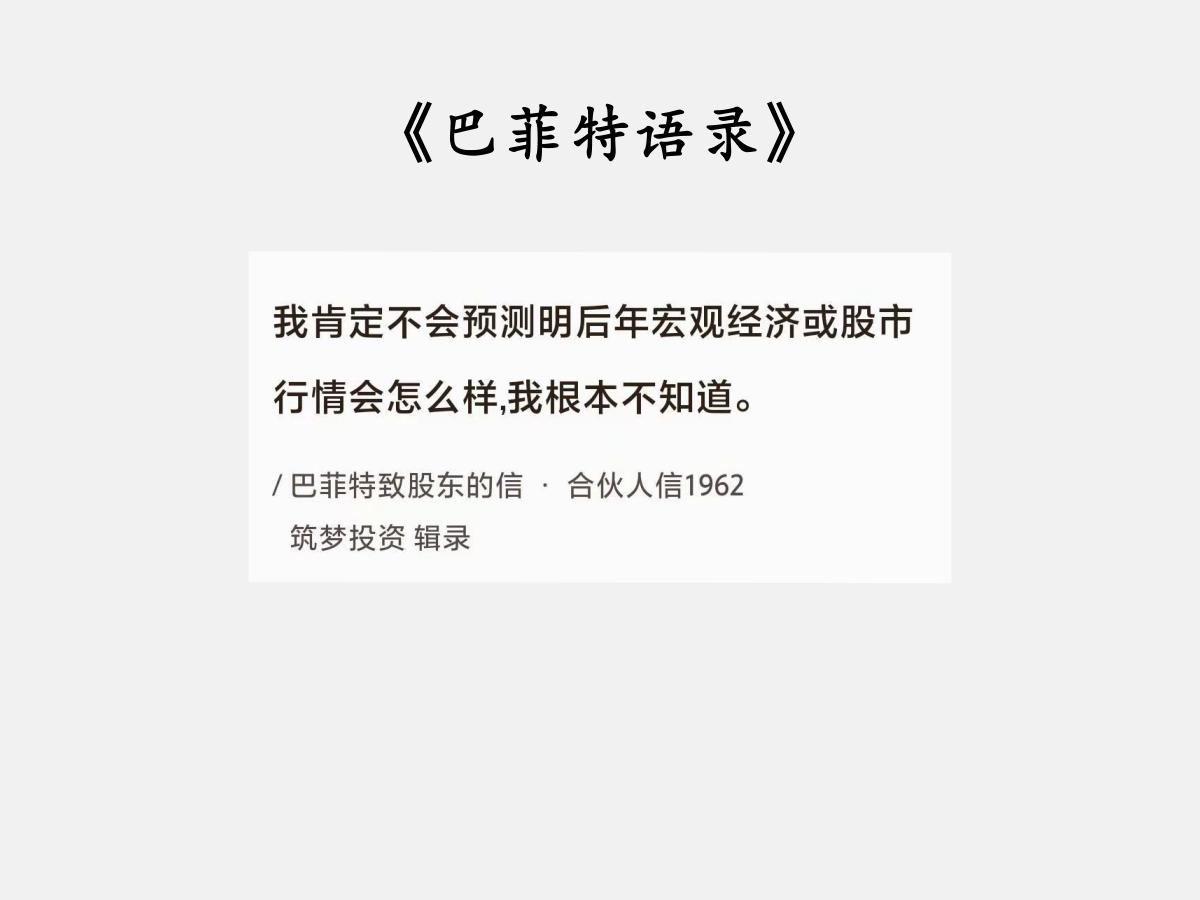 《巴菲特语录》

我肯定不会预测明后年宏观经济或股市行情会怎么样,我根本不知道。

/ 巴菲特致股东的信 · 合伙人信1962
筑梦投资 辑录